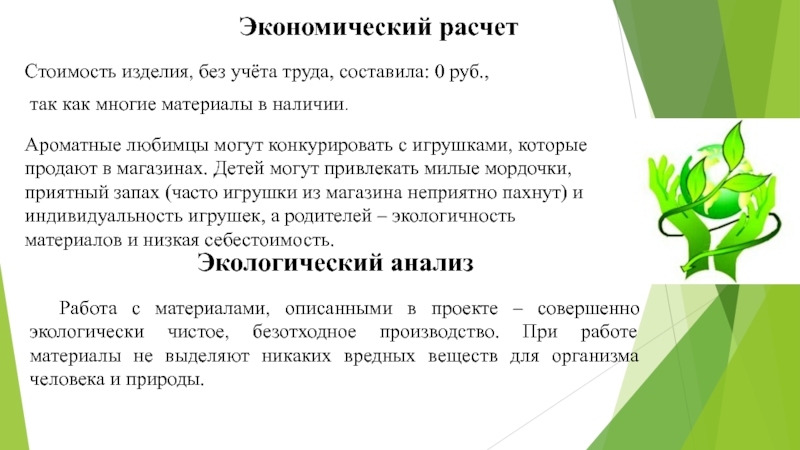 Экономический расчет

Стоимость изделия, без учёта труда, составила: 0 руб.,

так как многие материалы в наличии.

Ароматные любимцы могут конкурировать с игрушками, которые продают в магазинах. Детей могут привлекать милые мордочки, приятный запах (часто игрушки из магазина неприятно пахнут) и индивидуальность игрушек, а родителей – экологичность материалов и низкая себестоимость.

Экологический анализ

Работа с материалами, описанными в проекте – совершенно экологически чистое, безотходное производство. При работе материалы не выделяют никаких вредных веществ для организма человека и природы.